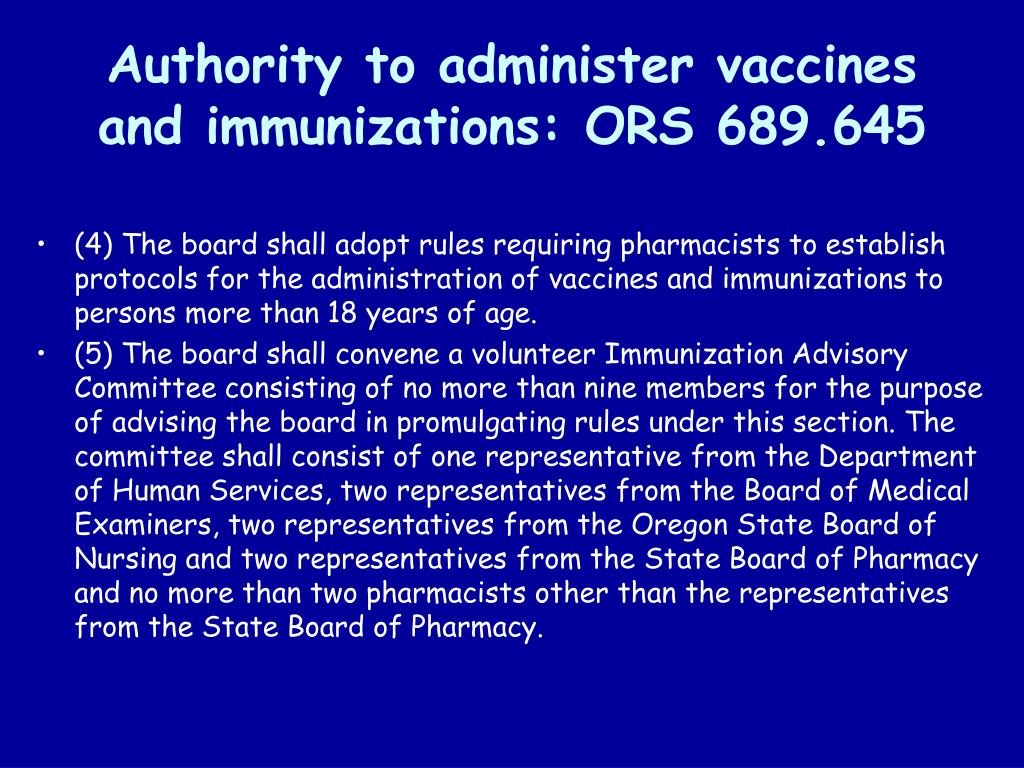 Authority to administer vaccines and immunizations: ORS 689.645

• (4) The board shall adopt rules requiring pharmacists to establish protocols for the administration of vaccines and immunizations to persons more than 18 years of age.
• (5) The board shall convene a volunteer Immunization Advisory Committee consisting of no more than nine members for the purpose of advising the board in promulgating rules under this section. The committee shall consist of one representative from the Department of Human Services, two representatives from the Board of Medical Examiners, two representatives from the Oregon State Board of Nursing and two representatives from the State Board of Pharmacy and no more than two pharmacists other than the representatives from the State Board of Pharmacy.